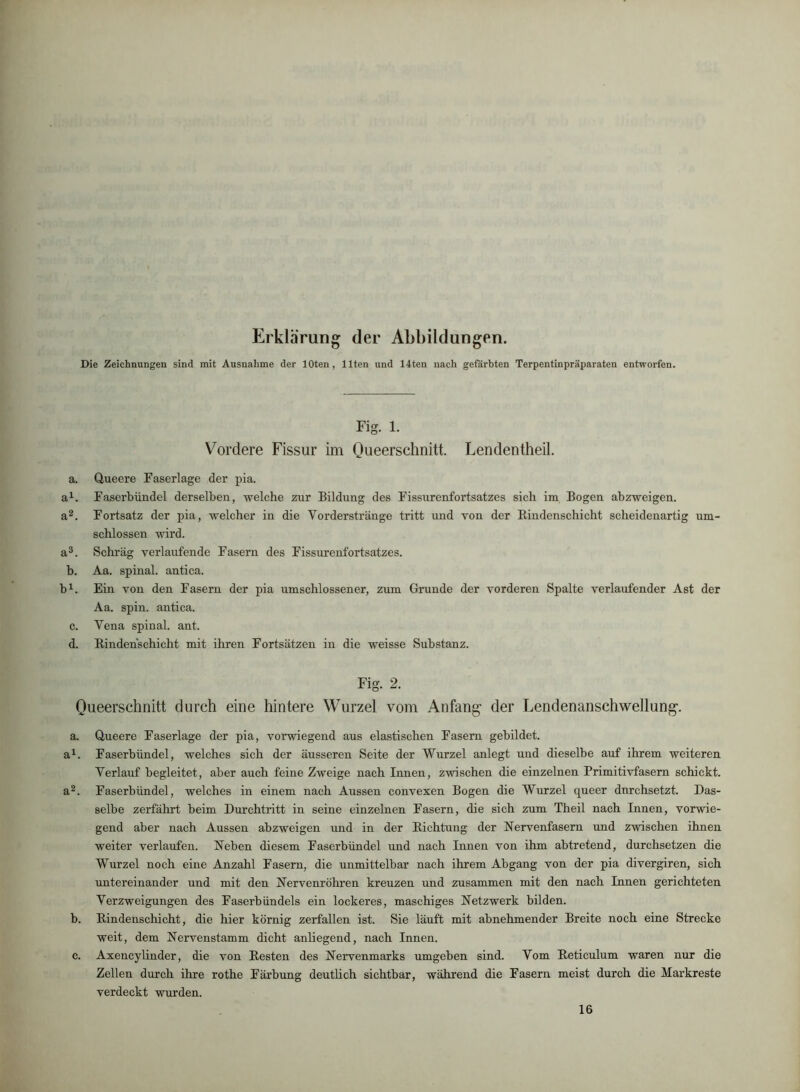 Erklärung der Abbildungen.

Die Zeichnungen sind mit Ausnahme der 10ten, 11ten und 14ten nach gefärbten Terpentinpräparaten entworfen.

Fig. 1.
Vordere Fissur im Queerschnitt. Lendentheil.

a. Queere Faserlage der pia.
a$^1$. Faserbündel derselben, welche zur Bildung des Fissurenfortsatzes sich im Bogen abzweigen.
a$^2$. Fortsatz der pia, welcher in die Vorderstränge tritt und von der Rindenschicht scheidenartig umschlossen wird.
a$^3$. Schräg verlaufende Fasern des Fissurenfortsatzes.
b. Aa. spinal. antica.
b$^1$. Ein von den Fasern der pia umschlossener, zum Grunde der vorderen Spalte verlaufender Ast der Aa. spin. antica.
c. Vena spinal. ant.
d. Rindenschicht mit ihren Fortsätzen in die weisse Substanz.

Fig. 2.
Queerschnitt durch eine hintere Wurzel vom Anfang der Lendenanschwellung.

a. Queere Faserlage der pia, vorwiegend aus elastischen Fasern gebildet.
a$^1$. Faserbündel, welches sich der äusseren Seite der Wurzel anlegt und dieselbe auf ihrem weiteren Verlauf begleitet, aber auch feine Zweige nach Innen, zwischen die einzelnen Primitivfasern schickt.
a$^2$. Faserbündel, welches in einem nach Aussen convexen Bogen die Wurzel queer durchsetzt. Dasselbe zerfährt beim Durchtritt in seine einzelnen Fasern, die sich zum Theil nach Innen, vorwiegend aber nach Aussen abzweigen und in der Richtung der Nervenfasern und zwischen ihnen weiter verlaufen. Neben diesem Faserbündel und nach Innen von ihm abtretend, durchsetzen die Wurzel noch eine Anzahl Fasern, die unmittelbar nach ihrem Abgang von der pia divergiren, sich untereinander und mit den Nervenröhren kreuzen und zusammen mit den nach Innen gerichteten Verzweigungen des Faserbündels ein lockeres, maschiges Netzwerk bilden.
b. Rindenschicht, die hier körnig zerfallen ist. Sie läuft mit abnehmender Breite noch eine Strecke weit, dem Nervenstamm dicht anliegend, nach Innen.
c. Axencylinder, die von Resten des Nervenmarks umgeben sind. Vom Reticulum waren nur die Zellen durch ihre rothe Färbung deutlich sichtbar, während die Fasern meist durch die Markreste verdeckt wurden.

16